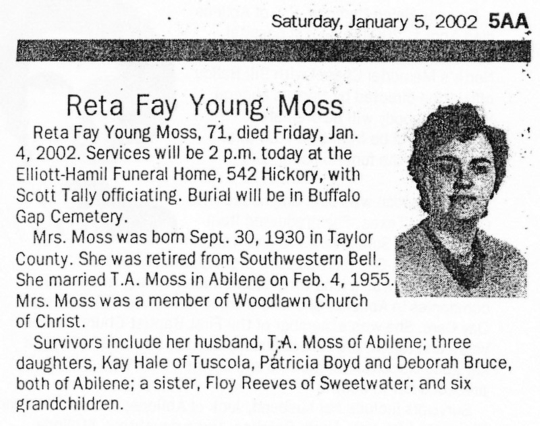 Saturday, January 5, 2002 5AA

Reta Fay Young Moss

Reta Fay Young Moss, 71, died Friday, Jan. 4, 2002. Services will be 2 p.m. today at the Elliott-Hamil Funeral Home, 542 Hickory, with Scott Tally officiating. Burial will be in Buffalo Gap Cemetery.

Mrs. Moss was born Sept. 30, 1930 in Taylor County. She was retired from Southwestern Bell. She married T.A. Moss in Abilene on Feb. 4, 1955. Mrs. Moss was a member of Woodlawn Church of Christ.

Survivors include her husband, T.A. Moss of Abilene; three daughters, Kay Hale of Tuscola, Patricia Boyd and Deborah Bruce, both of Abilene; a sister, Floy Reeves of Sweetwater; and six grandchildren.